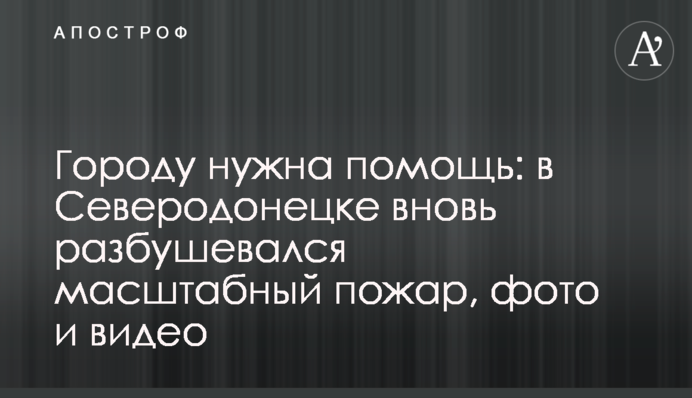 АПОСТРОФ

A'

Городу нужна помощь: в Северодонецке вновь разбушевался масштабный пожар, фото и видео